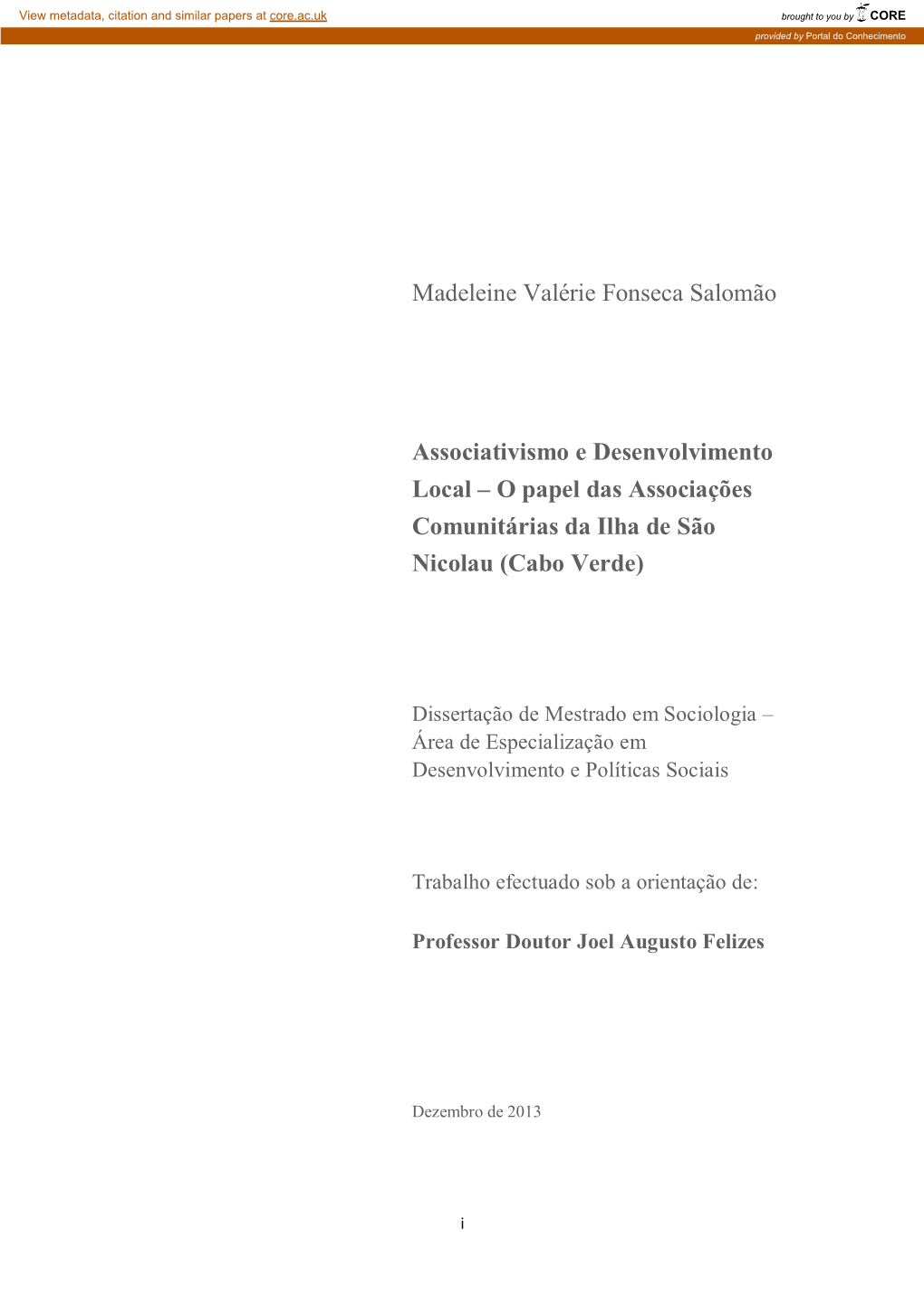 View metadata, citation and similar papers at core.ac.uk

brought to you by CORE

provided by Portal do Conhecimento

Madeleine Valérie Fonseca Salomão

Associativismo e Desenvolvimento Local – O papel das Associações Comunitárias da Ilha de São Nicolau (Cabo Verde)

Dissertação de Mestrado em Sociologia – Área de Especialização em Desenvolvimento e Políticas Sociais

Trabalho efectuado sob a orientação de:

Professor Doutor Joel Augusto Felizes

Dezembro de 2013

i